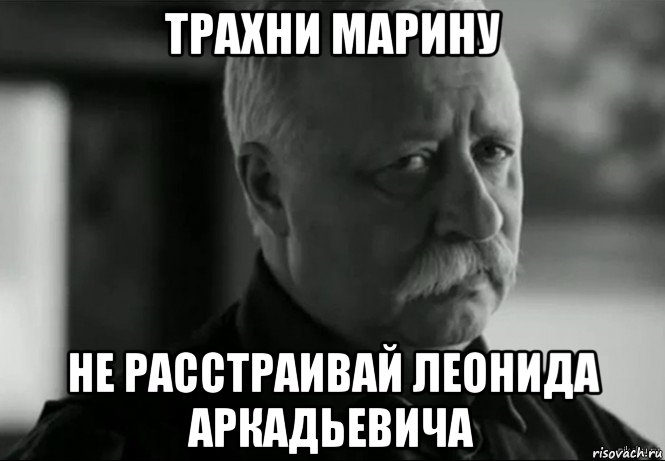 ТРАХНИ МАРИНУ

НЕ РАССТРАИВАЙ ЛЕОНИДА АРКАДЬЕВИЧА

risovach.ru